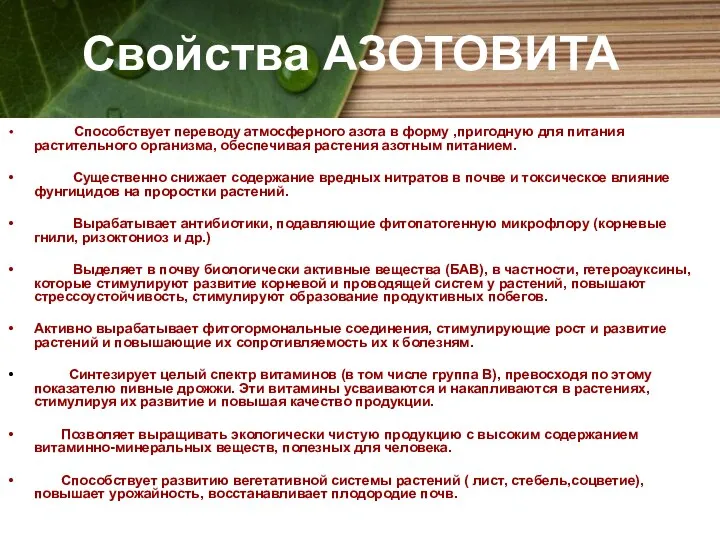 Свойства АЗОТОВИТА

• Способствует переводу атмосферного азота в форму ,пригодную для питания растительного организма, обеспечивая растения азотным питанием.

• Существенно снижает содержание вредных нитратов в почве и токсическое влияние фунгицидов на проростки растений.

• Вырабатывает антибиотики, подавляющие фитопатогенную микрофлору (корневые гнили, ризоктониоз и др.)

• Выделяет в почву биологически активные вещества (БАВ), в частности, гетероауксины, которые стимулируют развитие корневой и проводящей систем у растений, повышают стрессоустойчивость, стимулируют образование продуктивных побегов.

• Активно вырабатывает фитогормональные соединения, стимулирующие рост и развитие растений и повышающие их сопротивляемость их к болезням.

• Синтезирует целый спектр витаминов (в том числе группа В), превосходя по этому показателю пивные дрожжи. Эти витамины усваиваются и накапливаются в растениях, стимулируя их развитие и повышая качество продукции.

• Позволяет выращивать экологически чистую продукцию с высоким содержанием витаминно-минеральных веществ, полезных для человека.

• Способствует развитию вегетативной системы растений ( лист, стебель,соцветие), повышает урожайность, восстанавливает плодородие почв.